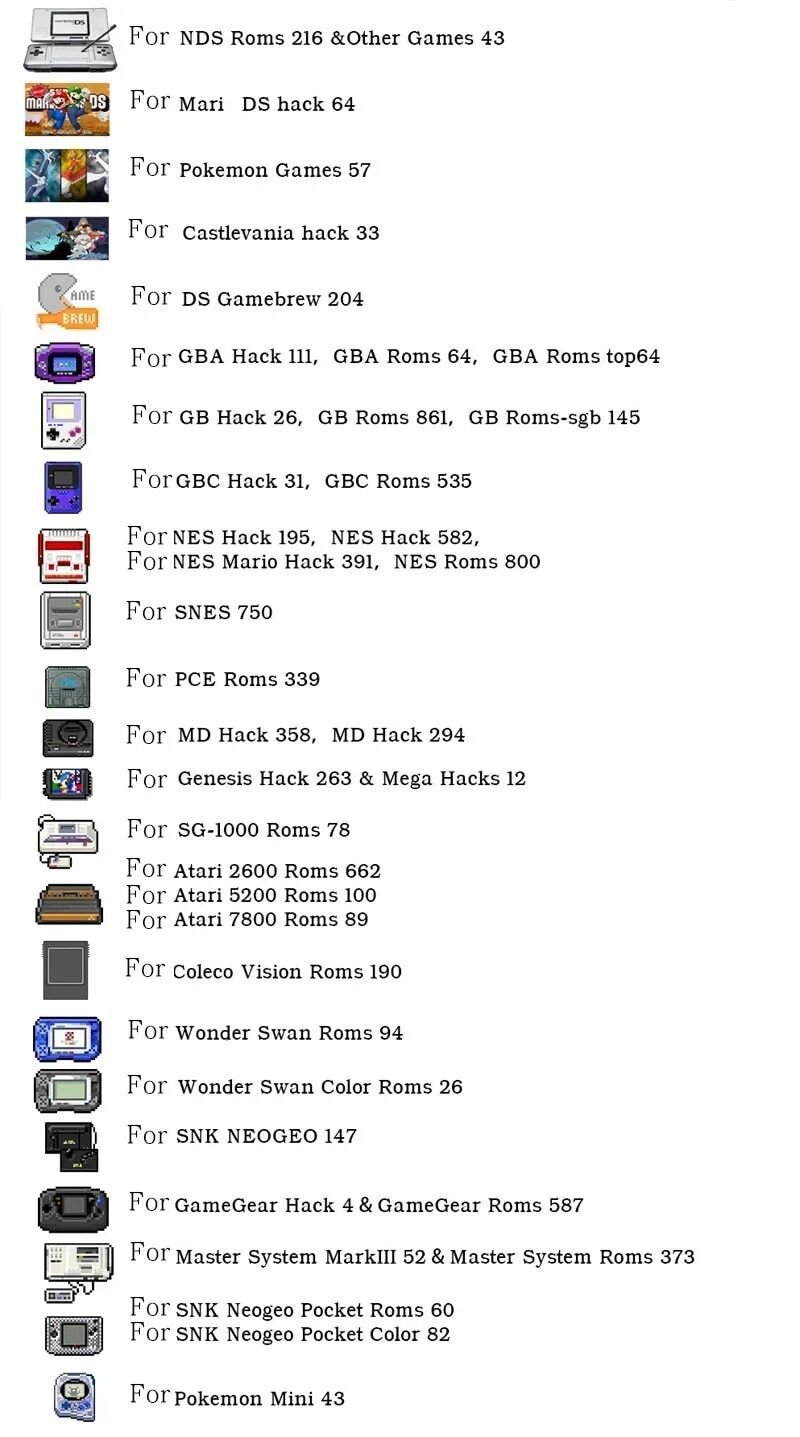 For NDS Roms 216 &Other Games 43

For Mari DS hack 64

For Pokemon Games 57

For Castlevania hack 33

For DS Gamebrew 204

For GBA Hack 111, GBA Roms 64, GBA Roms top64

For GB Hack 26, GB Roms 861, GB Roms-sgb 145

For GBC Hack 31, GBC Roms 535

For NES Hack 195, NES Hack 582,
For NES Mario Hack 391, NES Roms 800

For SNES 750

For PCE Roms 339

For MD Hack 358, MD Hack 294

For Genesis Hack 263 & Mega Hacks 12

For SG-1000 Roms 78

For Atari 2600 Roms 662
For Atari 5200 Roms 100
For Atari 7800 Roms 89

For Coleco Vision Roms 190

For Wonder Swan Roms 94

For Wonder Swan Color Roms 26

For SNK NEOGEO 147

For GameGear Hack 4 & GameGear Roms 587

For Master System MarkIII 52 & Master System Roms 373

For SNK Neogeo Pocket Roms 60
For SNK Neogeo Pocket Color 82

For Pokemon Mini 43